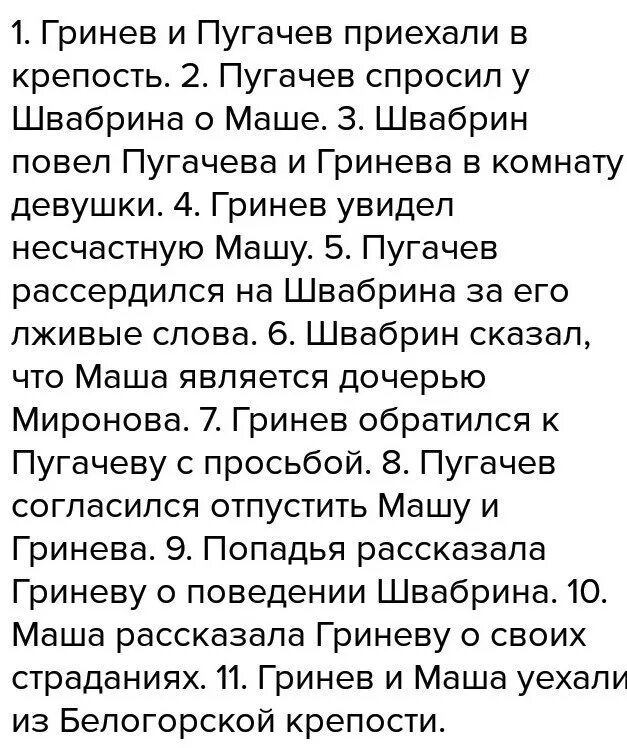 1. Гринев и Пугачев приехали в крепость. 2. Пугачев спросил у Швабрина о Маше. 3. Швабрин повел Пугачева и Гринева в комнату девушки. 4. Гринев увидел несчастную Машу. 5. Пугачев рассердился на Швабрина за его лживые слова. 6. Швабрин сказал, что Маша является дочерью Миронова. 7. Гринев обратился к Пугачеву с просьбой. 8. Пугачев согласился отпустить Машу и Гринева. 9. Попадья рассказала Гриневу о поведении Швабрина. 10. Маша рассказала Гриневу о своих страданиях. 11. Гринев и Маша уехали из Белогорской крепости.